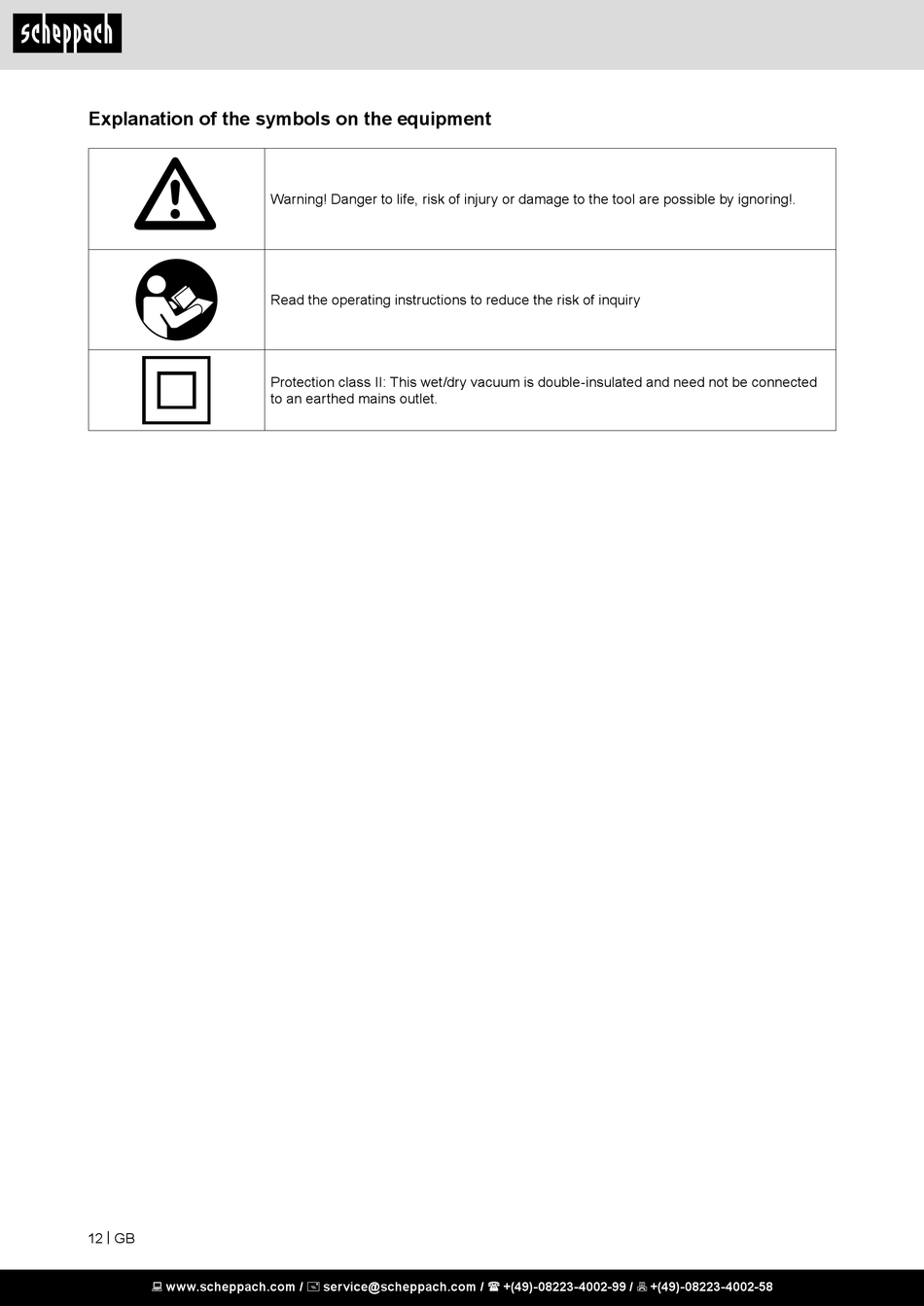 scheppach

Explanation of the symbols on the equipment

| | |
|---|---|
| | Warning! Danger to life, risk of injury or damage to the tool are possible by ignoring!. |
| | Read the operating instructions to reduce the risk of inquiry |
| | Protection class II: This wet/dry vacuum is double-insulated and need not be connected to an earthed mains outlet. |

12 | GB

www.scheppach.com / service@scheppach.com / +(49)-08223-4002-99 / +(49)-08223-4002-58